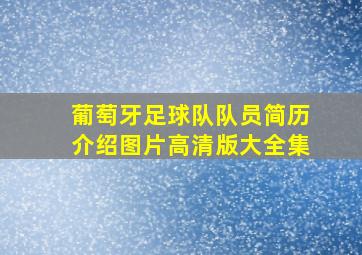 葡萄牙足球队队员简历介绍图片高清版大全集